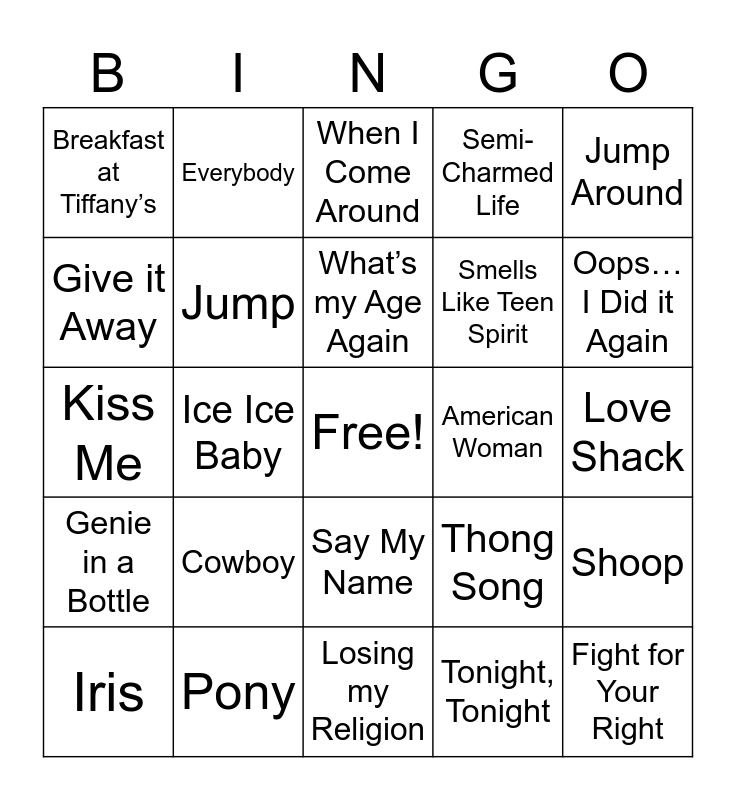 | B | I | N | G | O |
|---|---|---|---|---|
| Breakfast at Tiffany's | Everybody | When I Come Around | Semi-Charmed Life | Jump Around |
| Give it Away | Jump | What's my Age Again | Smells Like Teen Spirit | Oops… I Did it Again |
| Kiss Me | Ice Ice Baby | Free! | American Woman | Love Shack |
| Genie in a Bottle | Cowboy | Say My Name | Thong Song | Shoop |
| Iris | Pony | Losing my Religion | Tonight, Tonight | Fight for Your Right |